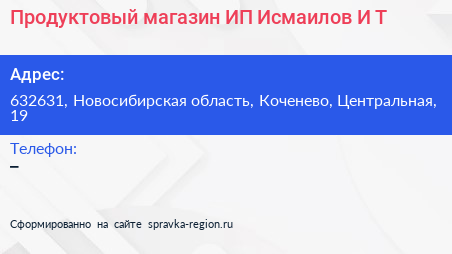 Продуктовый магазин ИП Исмаилов И Т

Адрес:

632631, Новосибирская область, Коченево, Центральная, 19

Телефон:

–

Сформированно на сайте spravka-region.ru